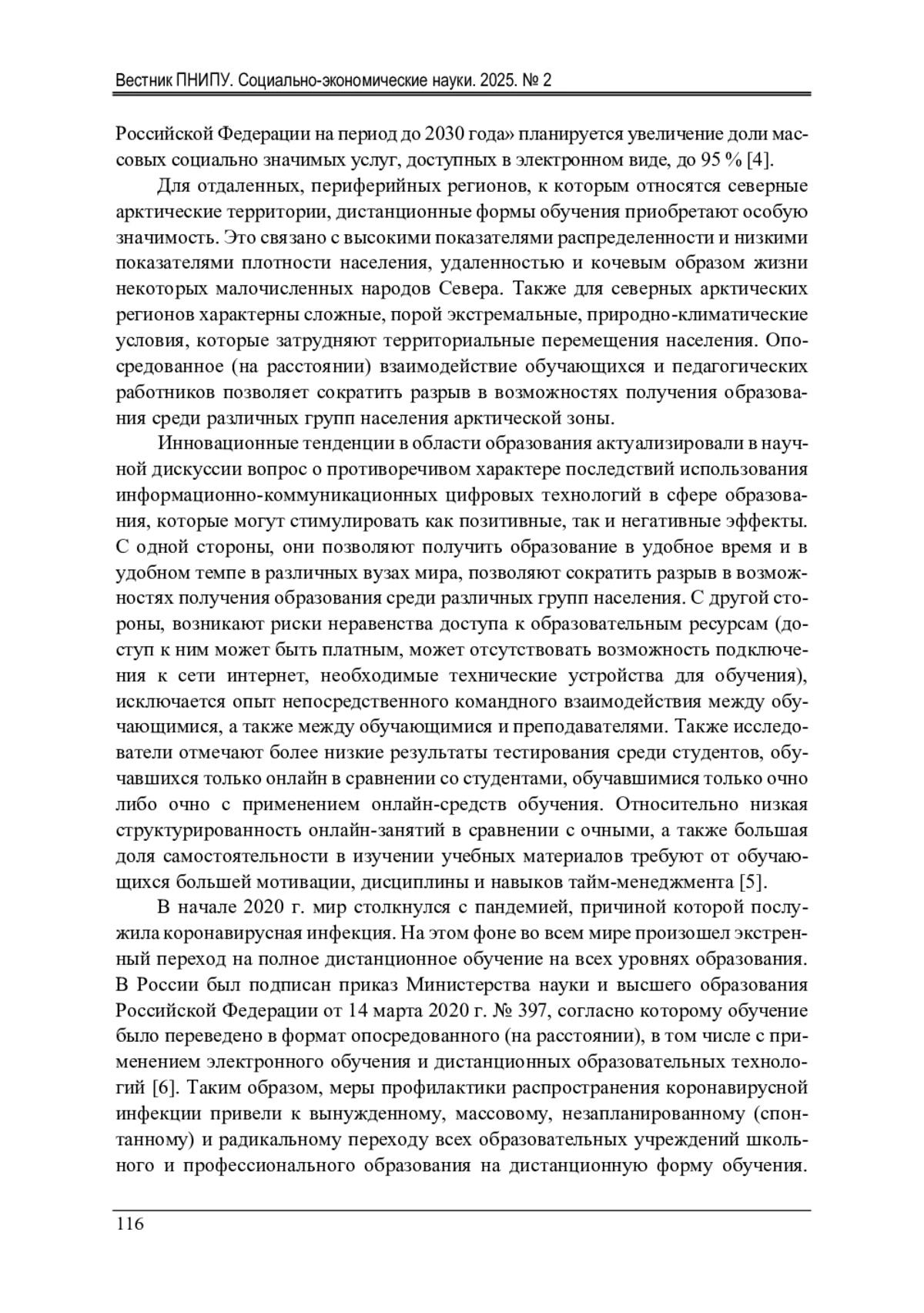 Вестник ПНИПУ. Социально-экономические науки. 2025. № 2

Российской Федерации на период до 2030 года» планируется увеличение доли массовых социально значимых услуг, доступных в электронном виде, до 95 % [4].

Для отдаленных, периферийных регионов, к которым относятся северные арктические территории, дистанционные формы обучения приобретают особую значимость. Это связано с высокими показателями распределенности и низкими показателями плотности населения, удаленностью и кочевым образом жизни некоторых малочисленных народов Севера. Также для северных арктических регионов характерны сложные, порой экстремальные, природно-климатические условия, которые затрудняют территориальные перемещения населения. Опосредованное (на расстоянии) взаимодействие обучающихся и педагогических работников позволяет сократить разрыв в возможностях получения образования среди различных групп населения арктической зоны.

Инновационные тенденции в области образования актуализировали в научной дискуссии вопрос о противоречивом характере последствий использования информационно-коммуникационных цифровых технологий в сфере образования, которые могут стимулировать как позитивные, так и негативные эффекты. С одной стороны, они позволяют получить образование в удобное время и в удобном темпе в различных вузах мира, позволяют сократить разрыв в возможностях получения образования среди различных групп населения. С другой стороны, возникают риски неравенства доступа к образовательным ресурсам (доступ к ним может быть платным, может отсутствовать возможность подключения к сети интернет, необходимые технические устройства для обучения), исключается опыт непосредственного командного взаимодействия между обучающимися, а также между обучающимися и преподавателями. Также исследователи отмечают более низкие результаты тестирования среди студентов, обучавшихся только онлайн в сравнении со студентами, обучавшимися только очно либо очно с применением онлайн-средств обучения. Относительно низкая структурированность онлайн-занятий в сравнении с очными, а также большая доля самостоятельности в изучении учебных материалов требуют от обучающихся большей мотивации, дисциплины и навыков тайм-менеджмента [5].

В начале 2020 г. мир столкнулся с пандемией, причиной которой послужила коронавирусная инфекция. На этом фоне во всем мире произошел экстренный переход на полное дистанционное обучение на всех уровнях образования. В России был подписан приказ Министерства науки и высшего образования Российской Федерации от 14 марта 2020 г. № 397, согласно которому обучение было переведено в формат опосредованного (на расстоянии), в том числе с применением электронного обучения и дистанционных образовательных технологий [6]. Таким образом, меры профилактики распространения коронавирусной инфекции привели к вынужденному, массовому, незапланированному (спонтанному) и радикальному переходу всех образовательных учреждений школьного и профессионального образования на дистанционную форму обучения.

116